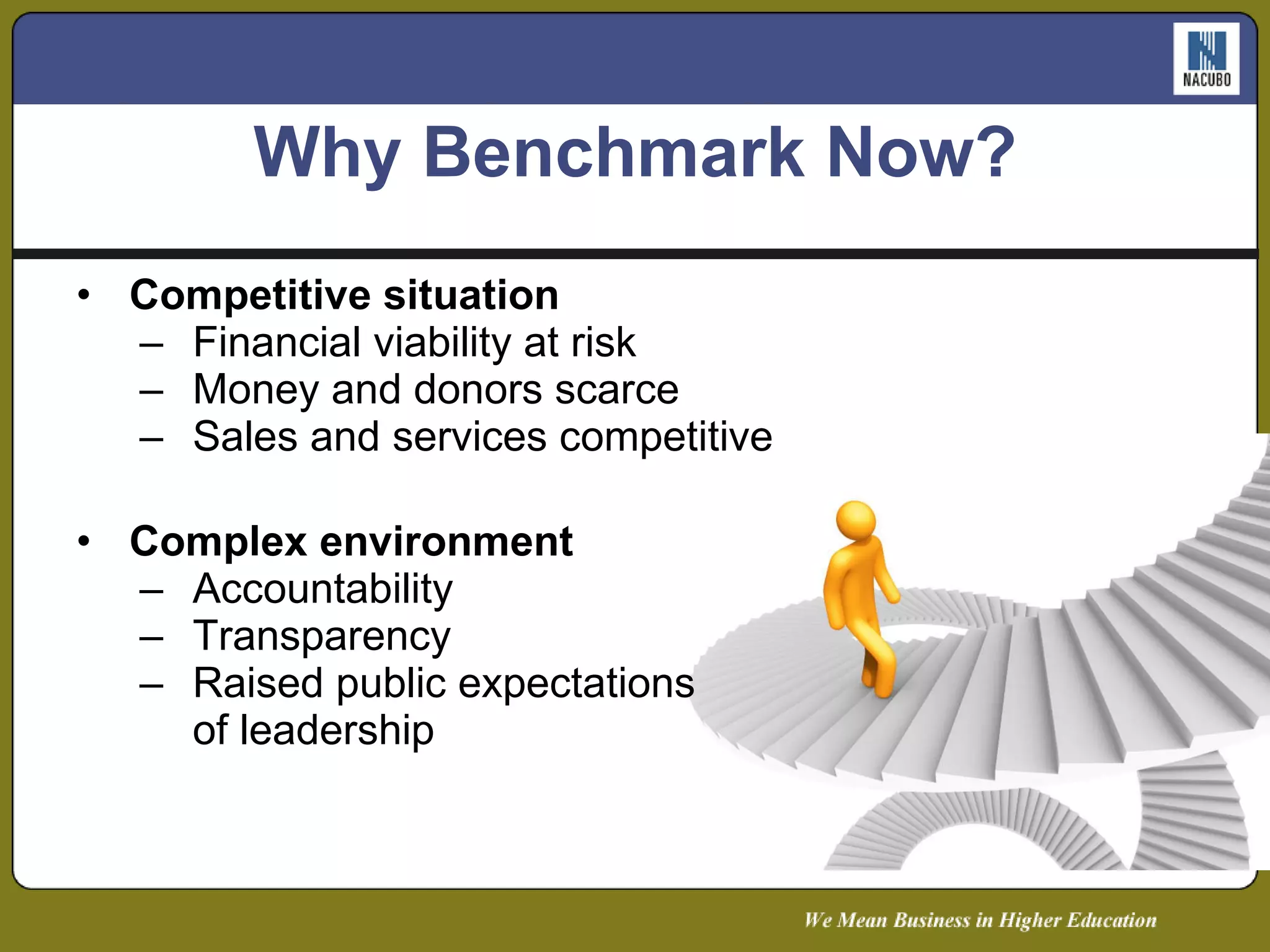 NACUBO

Why Benchmark Now?

• Competitive situation
– Financial viability at risk
– Money and donors scarce
– Sales and services competitive

• Complex environment
– Accountability
– Transparency
– Raised public expectations of leadership

We Mean Business in Higher Education